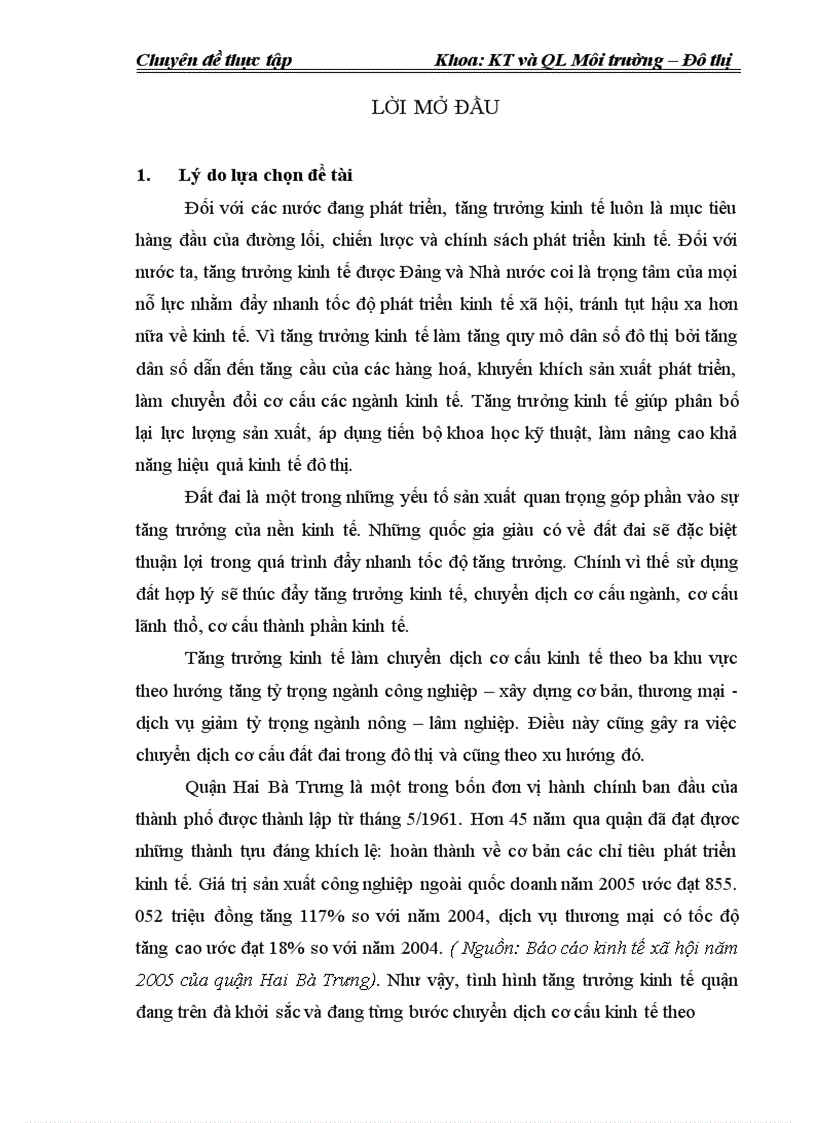 Chuyên đề thực tập Khoa: KT và QL Môi trường – Đô thị

LỜI MỞ ĐẦU

1. Lý do lựa chọn đề tài

Đối với các nước đang phát triển, tăng trưởng kinh tế luôn là mục tiêu hàng đầu của đường lối, chiến lược và chính sách phát triển kinh tế. Đối với nước ta, tăng trưởng kinh tế được Đảng và Nhà nước coi là trọng tâm của mọi nỗ lực nhằm đẩy nhanh tốc độ phát triển kinh tế xã hội, tránh tụt hậu xa hơn nữa về kinh tế. Vì tăng trưởng kinh tế làm tăng quy mô dân số đô thị bởi tăng dân số dẫn đến tăng cầu của các hàng hoá, khuyến khích sản xuất phát triển, làm chuyển đổi cơ cấu các ngành kinh tế. Tăng trưởng kinh tế giúp phân bố lại lực lượng sản xuất, áp dụng tiến bộ khoa học kỹ thuật, làm nâng cao khả năng hiệu quả kinh tế đô thị.

Đất đai là một trong những yếu tố sản xuất quan trọng góp phần vào sự tăng trưởng của nền kinh tế. Những quốc gia giàu có về đất đai sẽ đặc biệt thuận lợi trong quá trình đẩy nhanh tốc độ tăng trưởng. Chính vì thế sử dụng đất hợp lý sẽ thúc đẩy tăng trưởng kinh tế, chuyển dịch cơ cấu ngành, cơ cấu lãnh thổ, cơ cấu thành phần kinh tế.

Tăng trưởng kinh tế làm chuyển dịch cơ cấu kinh tế theo ba khu vực theo hướng tăng tỷ trọng ngành công nghiệp – xây dựng cơ bản, thương mại - dịch vụ giảm tỷ trọng ngành nông – lâm nghiệp. Điều này cũng gây ra việc chuyển dịch cơ cấu đất đai trong đô thị và cũng theo xu hướng đó.

Quận Hai Bà Trưng là một trong bốn đơn vị hành chính ban đầu của thành phố được thành lập từ tháng 5/1961. Hơn 45 năm qua quận đã đạt được những thành tựu đáng khích lệ: hoàn thành về cơ bản các chỉ tiêu phát triển kinh tế. Giá trị sản xuất công nghiệp ngoài quốc doanh năm 2005 ước đạt 855. 052 triệu đồng tăng 117% so với năm 2004, dịch vụ thương mại có tốc độ tăng cao ước đạt 18% so với năm 2004. ( Nguồn: Báo cáo kinh tế xã hội năm 2005 của quận Hai Bà Trưng). Như vậy, tình hình tăng trưởng kinh tế quận đang trên đà khởi sắc và đang từng bước chuyển dịch cơ cấu kinh tế theo